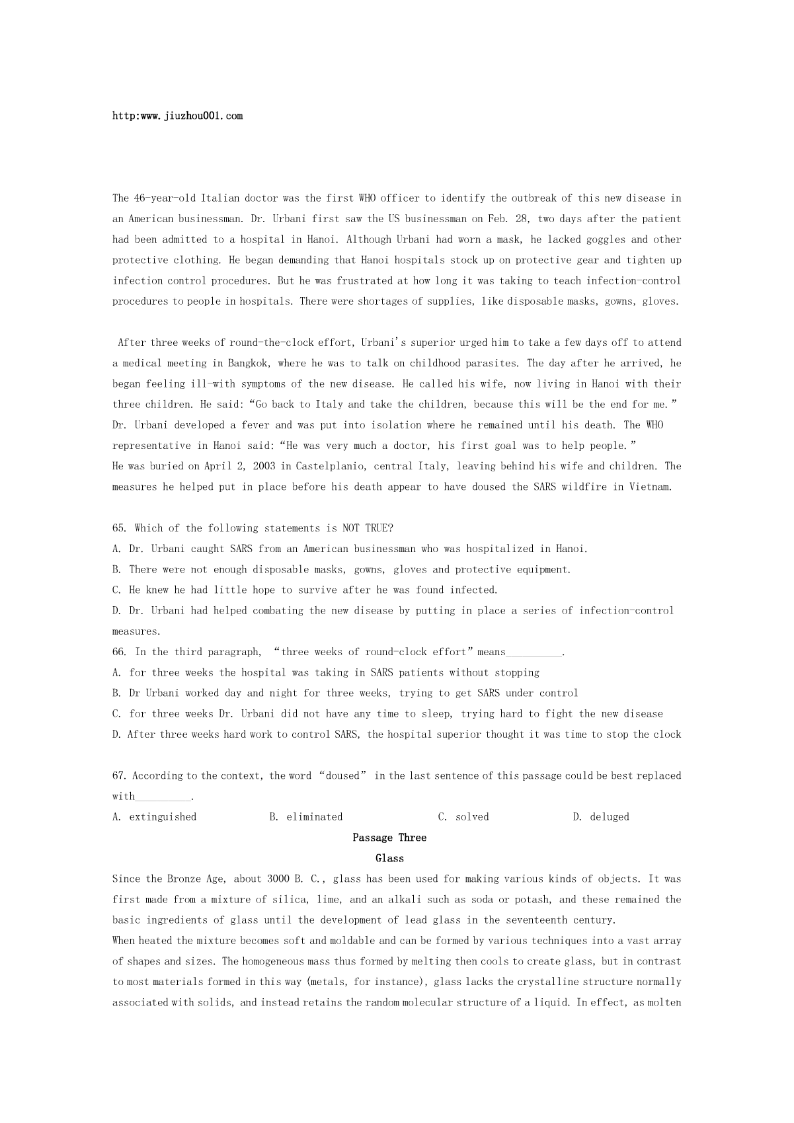 http:www.jiuzhou001.com

The 46-year-old Italian doctor was the first WHO officer to identify the outbreak of this new disease in an American businessman. Dr. Urbani first saw the US businessman on Feb. 28, two days after the patient had been admitted to a hospital in Hanoi. Although Urbani had worn a mask, he lacked goggles and other protective clothing. He began demanding that Hanoi hospitals stock up on protective gear and tighten up infection control procedures. But he was frustrated at how long it was taking to teach infection-control procedures to people in hospitals. There were shortages of supplies, like disposable masks, gowns, gloves.

After three weeks of round-the-clock effort, Urbani's superior urged him to take a few days off to attend a medical meeting in Bangkok, where he was to talk on childhood parasites. The day after he arrived, he began feeling ill-with symptoms of the new disease. He called his wife, now living in Hanoi with their three children. He said: "Go back to Italy and take the children, because this will be the end for me." Dr. Urbani developed a fever and was put into isolation where he remained until his death. The WHO representative in Hanoi said: "He was very much a doctor, his first goal was to help people."
He was buried on April 2, 2003 in Castelplanio, central Italy, leaving behind his wife and children. The measures he helped put in place before his death appear to have doused the SARS wildfire in Vietnam.

65. Which of the following statements is NOT TRUE?
A. Dr. Urbani caught SARS from an American businessman who was hospitalized in Hanoi.
B. There were not enough disposable masks, gowns, gloves and protective equipment.
C. He knew he had little hope to survive after he was found infected.
D. Dr. Urbani had helped combating the new disease by putting in place a series of infection-control measures.
66. In the third paragraph, "three weeks of round-clock effort" means__________.
A. for three weeks the hospital was taking in SARS patients without stopping
B. Dr Urbani worked day and night for three weeks, trying to get SARS under control
C. for three weeks Dr. Urbani did not have any time to sleep, trying hard to fight the new disease
D. After three weeks hard work to control SARS, the hospital superior thought it was time to stop the clock

67. According to the context, the word "doused" in the last sentence of this passage could be best replaced with__________.
A. extinguished B. eliminated C. solved D. deluged

Passage Three
Glass

Since the Bronze Age, about 3000 B. C., glass has been used for making various kinds of objects. It was first made from a mixture of silica, lime, and an alkali such as soda or potash, and these remained the basic ingredients of glass until the development of lead glass in the seventeenth century.
When heated the mixture becomes soft and moldable and can be formed by various techniques into a vast array of shapes and sizes. The homogeneous mass thus formed by melting then cools to create glass, but in contrast to most materials formed in this way (metals, for instance), glass lacks the crystalline structure normally associated with solids, and instead retains the random molecular structure of a liquid. In effect, as molten